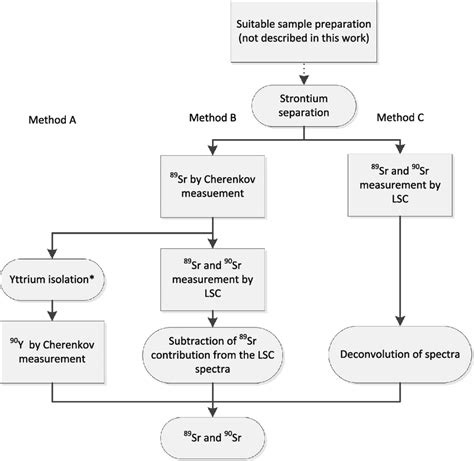 Suitable sample preparation (not described in this work)

Strontium separation

Method A

Method B

Method C

$^{89}$Sr by Cherenkov measuement

$^{89}$Sr and $^{90}$Sr measurement by LSC

Yttrium isolation*

$^{89}$Sr and $^{90}$Sr measurement by LSC

$^{90}$Y by Cherenkov measurement

Subtraction of $^{89}$Sr contribution from the LSC spectra

Deconvolution of spectra

$^{89}$Sr and $^{90}$Sr